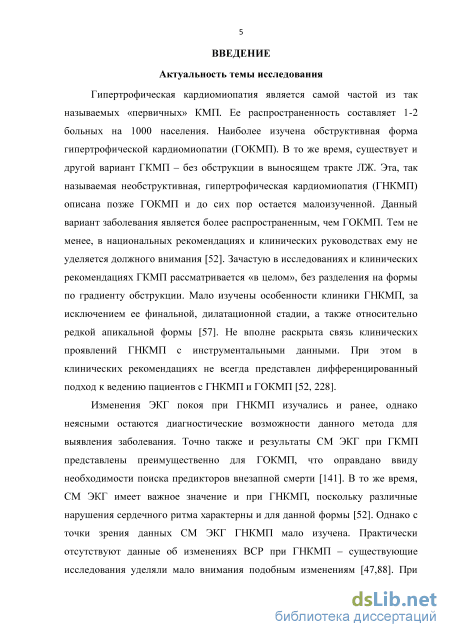 5

ВВЕДЕНИЕ

Актуальность темы исследования

Гипертрофическая кардиомиопатия является самой частой из так называемых «первичных» КМП. Ее распространенность составляет 1-2 больных на 1000 населения. Наиболее изучена обструктивная форма гипертрофической кардиомиопатии (ГОКМП). В то же время, существует и другой вариант ГКМП – без обструкции в выносящем тракте ЛЖ. Эта, так называемая необструктивная, гипертрофическая кардиомиопатия (ГНКМП) описана позже ГОКМП и до сих пор остается малоизученной. Данный вариант заболевания является более распространенным, чем ГОКМП. Тем не менее, в национальных рекомендациях и клинических руководствах ему не уделяется должного внимания [52]. Зачастую в исследованиях и клинических рекомендациях ГКМП рассматривается «в целом», без разделения на формы по градиенту обструкции. Мало изучены особенности клиники ГНКМП, за исключением ее финальной, дилатационной стадии, а также относительно редкой апикальной формы [57]. Не вполне раскрыта связь клинических проявлений ГНКМП с инструментальными данными. При этом в клинических рекомендациях не всегда представлен дифференцированный подход к ведению пациентов с ГНКМП и ГОКМП [52, 228].

Изменения ЭКГ покоя при ГНКМП изучались и ранее, однако неясными остаются диагностические возможности данного метода для выявления заболевания. Точно также и результаты СМ ЭКГ при ГКМП представлены преимущественно для ГОКМП, что оправдано ввиду необходимости поиска предикторов внезапной смерти [141]. В то же время, СМ ЭКГ имеет важное значение и при ГНКМП, поскольку различные нарушения сердечного ритма характерны и для данной формы [52]. Однако с точки зрения данных СМ ЭКГ ГНКМП мало изучена. Практически отсутствуют данные об изменениях ВСР при ГНКМП – существующие исследования уделяли мало внимания подобным изменениям [47,88]. При

dsLib.net
библиотека диссертаций